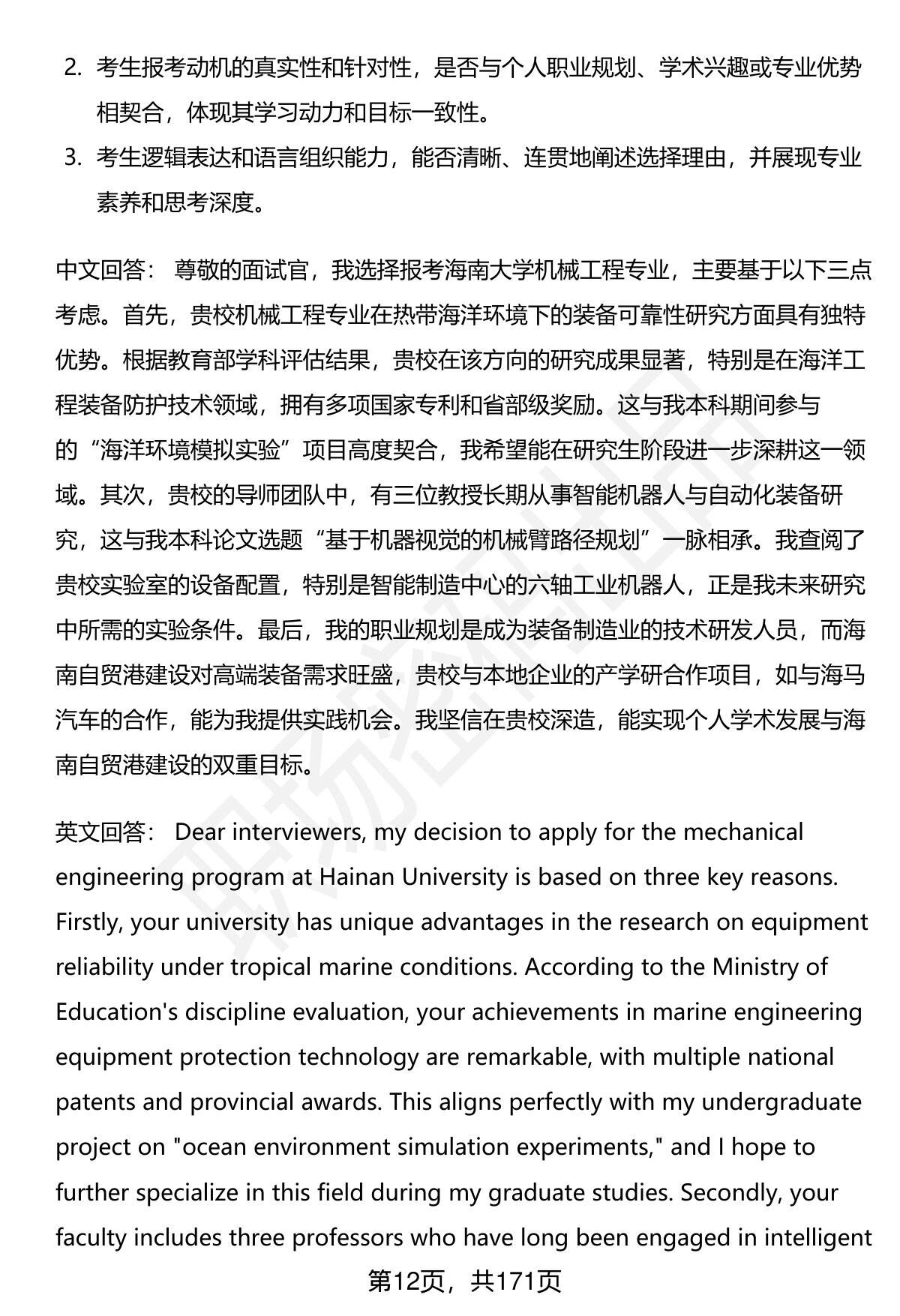 2. 考生报考动机的真实性和针对性，是否与个人职业规划、学术兴趣或专业优势相契合，体现其学习动力和目标一致性。
3. 考生逻辑表达和语言组织能力，能否清晰、连贯地阐述选择理由，并展现专业素养和思考深度。

中文回答： 尊敬的面试官，我选择报考海南大学机械工程专业，主要基于以下三点考虑。首先，贵校机械工程专业在热带海洋环境下的装备可靠性研究方面具有独特优势。根据教育部学科评估结果，贵校在该方向的研究成果显著，特别是在海洋工程装备防护技术领域，拥有多项国家专利和省部级奖励。这与我本科期间参与的“海洋环境模拟实验”项目高度契合，我希望能在研究生阶段进一步深耕这一领域。其次，贵校的导师团队中，有三位教授长期从事智能机器人与自动化装备研究，这与我本科论文选题“基于机器视觉的机械臂路径规划”一脉相承。我查阅了贵校实验室的设备配置，特别是智能制造中心的六轴工业机器人，正是我未来研究中所需的实验条件。最后，我的职业规划是成为装备制造业的技术研发人员，而海南自贸港建设对高端装备需求旺盛，贵校与本地企业的产学研合作项目，如与海马汽车的合作，能为我提供实践机会。我坚信在贵校深造，能实现个人学术发展与海南自贸港建设的双重目标。

英文回答： Dear interviewers, my decision to apply for the mechanical engineering program at Hainan University is based on three key reasons. Firstly, your university has unique advantages in the research on equipment reliability under tropical marine conditions. According to the Ministry of Education's discipline evaluation, your achievements in marine engineering equipment protection technology are remarkable, with multiple national patents and provincial awards. This aligns perfectly with my undergraduate project on "ocean environment simulation experiments," and I hope to further specialize in this field during my graduate studies. Secondly, your faculty includes three professors who have long been engaged in intelligent

第12页，共171页